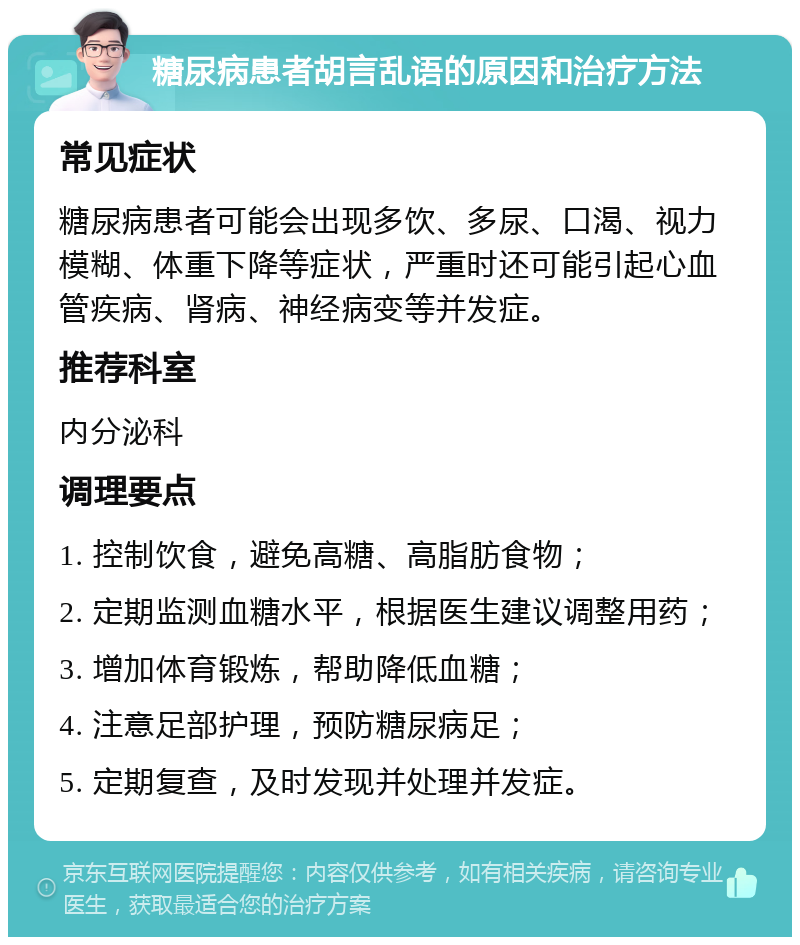 糖尿病患者胡言乱语的原因和治疗方法

常见症状

糖尿病患者可能会出现多饮、多尿、口渴、视力模糊、体重下降等症状，严重时还可能引起心血管疾病、肾病、神经病变等并发症。

推荐科室

内分泌科

调理要点

1. 控制饮食，避免高糖、高脂肪食物；

2. 定期监测血糖水平，根据医生建议调整用药；

3. 增加体育锻炼，帮助降低血糖；

4. 注意足部护理，预防糖尿病足；

5. 定期复查，及时发现并处理并发症。

京东互联网医院提醒您：内容仅供参考，如有相关疾病，请咨询专业医生，获取最适合您的治疗方案